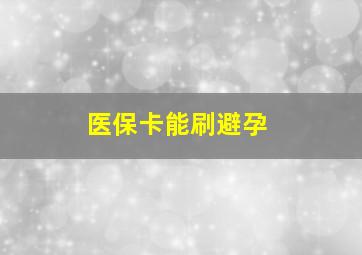 医保卡能刷避孕